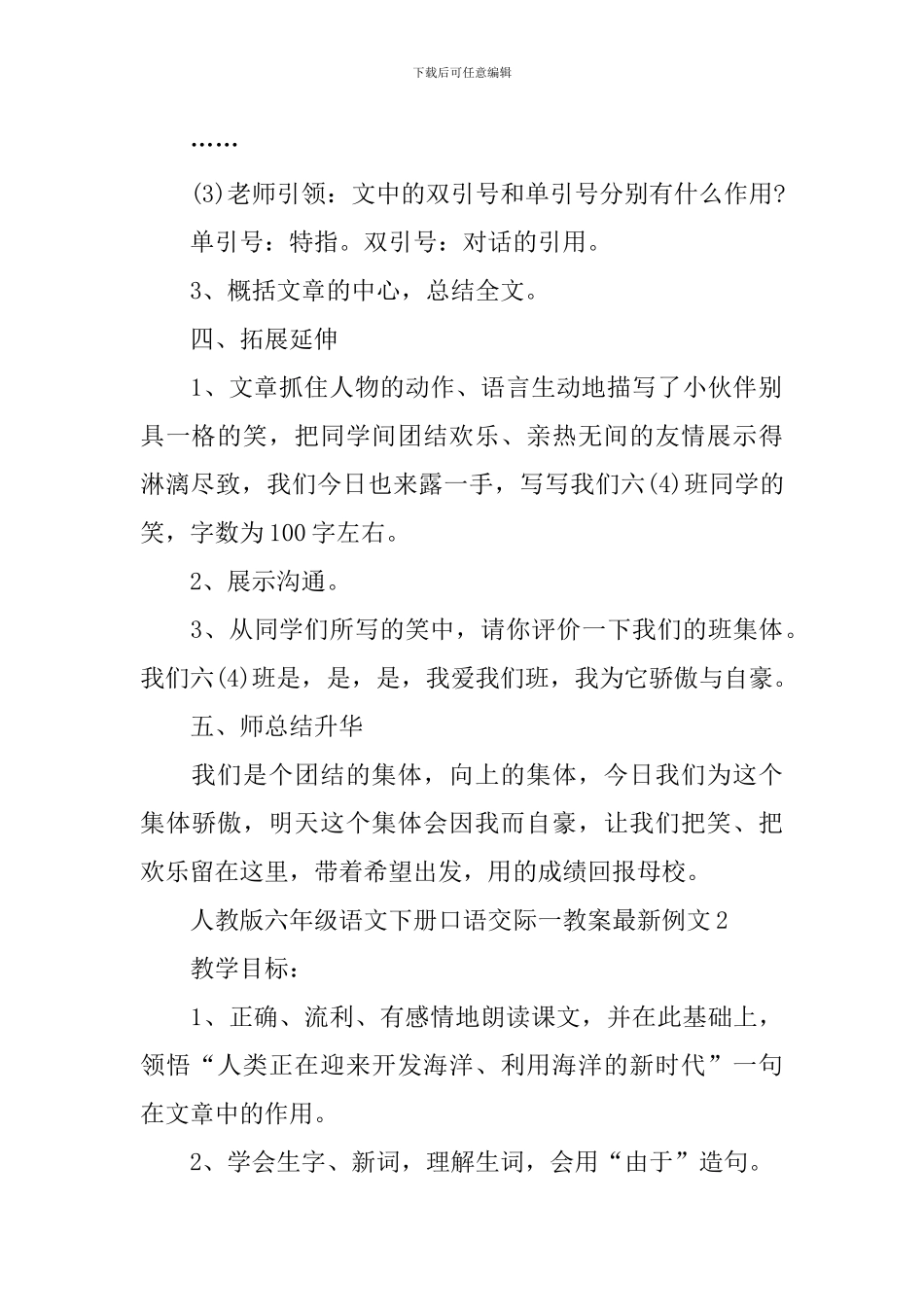 下载后可任意编辑

……

(3)老师引领：文中的双引号和单引号分别有什么作用?

单引号：特指。双引号：对话的引用。

3、概括文章的中心，总结全文。

四、拓展延伸

1、文章抓住人物的动作、语言生动地描写了小伙伴别具一格的笑，把同学间团结欢乐、亲热无间的友情展示得淋漓尽致，我们今日也来露一手，写写我们六(4)班同学的笑，字数为100字左右。

2、展示沟通。

3、从同学们所写的笑中，请你评价一下我们的班集体。我们六(4)班是，是，是，我爱我们班，我为它骄傲与自豪。

五、师总结升华

我们是个团结的集体，向上的集体，今日我们为这个集体骄傲，明天这个集体会因我而自豪，让我们把笑、把欢乐留在这里，带着希望出发，用的成绩回报母校。

人教版六年级语文下册口语交际一教案最新例文2

教学目标：

1、正确、流利、有感情地朗读课文，并在此基础上，领悟“人类正在迎来开发海洋、利用海洋的新时代”一句在文章中的作用。

2、学会生字、新词，理解生词，会用“由于”造句。